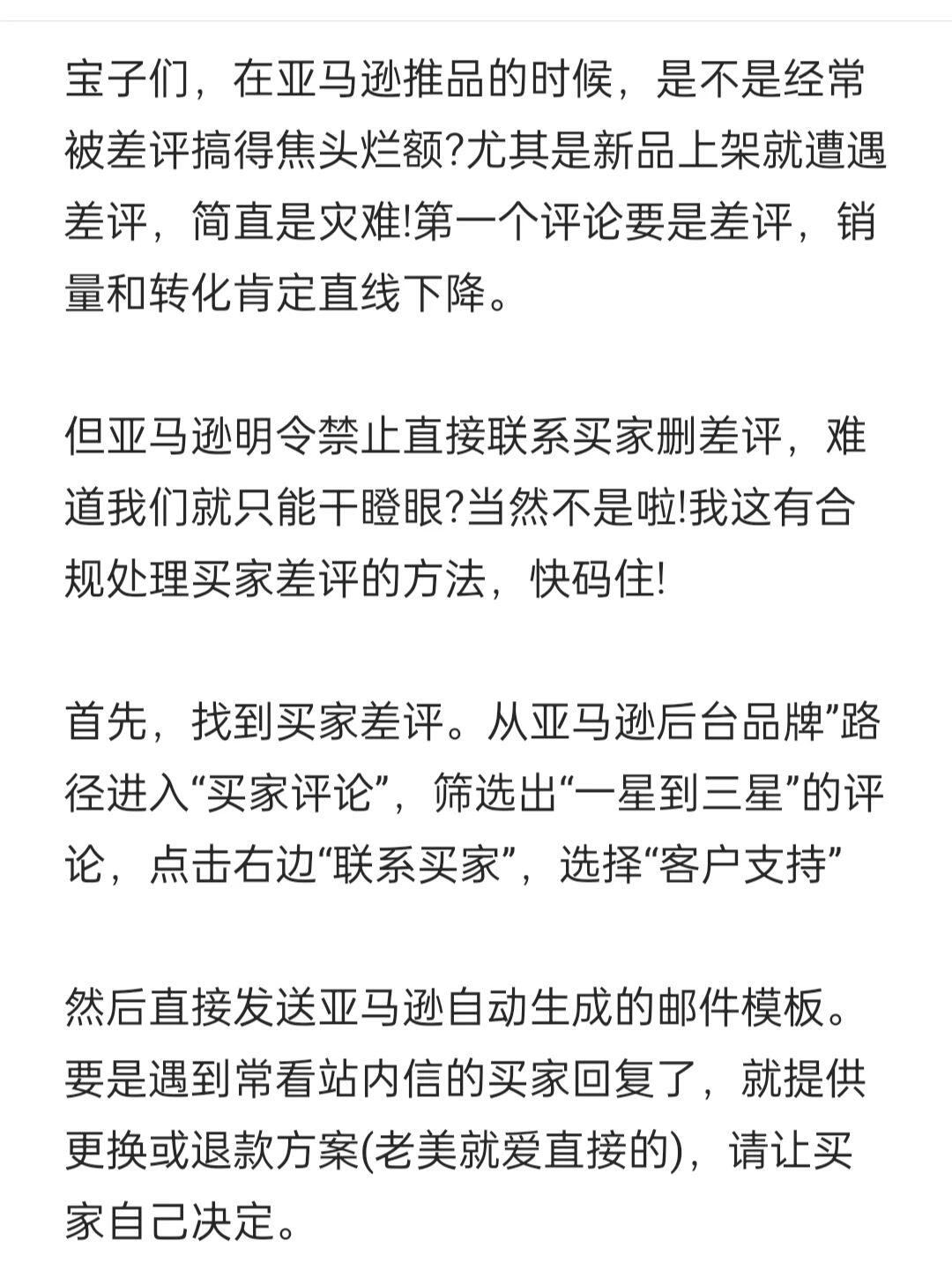 宝子们，在亚马逊推品的时候，是不是经常被差评搞得焦头烂额?尤其是新品上架就遭遇差评，简直是灾难!第一个评论要是差评，销量和转化肯定直线下降。

但亚马逊明令禁止直接联系买家删差评，难道我们就只能干瞪眼?当然不是啦!我这有合规处理买家差评的方法，快码住!

首先，找到买家差评。从亚马逊后台品牌”路径进入“买家评论”，筛选出“一星到三星”的评论，点击右边“联系买家”，选择“客户支持”

然后直接发送亚马逊自动生成的邮件模板。要是遇到常看站内信的买家回复了，就提供更换或退款方案(老美就爱直接的)，请让买家自己决定。